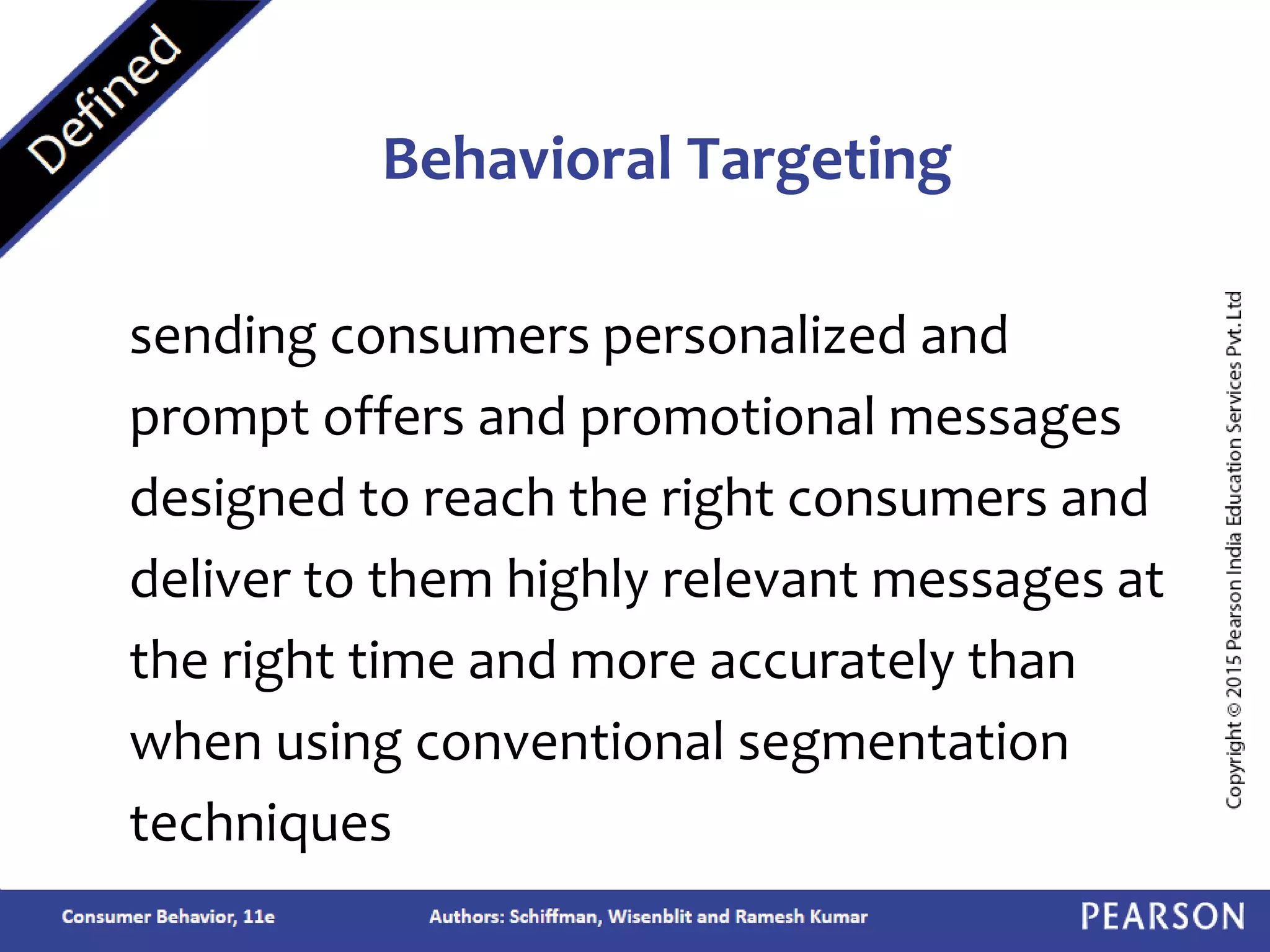 Defined

Behavioral Targeting

sending consumers personalized and prompt offers and promotional messages designed to reach the right consumers and deliver to them highly relevant messages at the right time and more accurately than when using conventional segmentation techniques

Copyright © 2015 Pearson India Education Services Pvt. Ltd

Consumer Behavior, 11e

Authors: Schiffman, Wisenblit and Ramesh Kumar

PEARSON